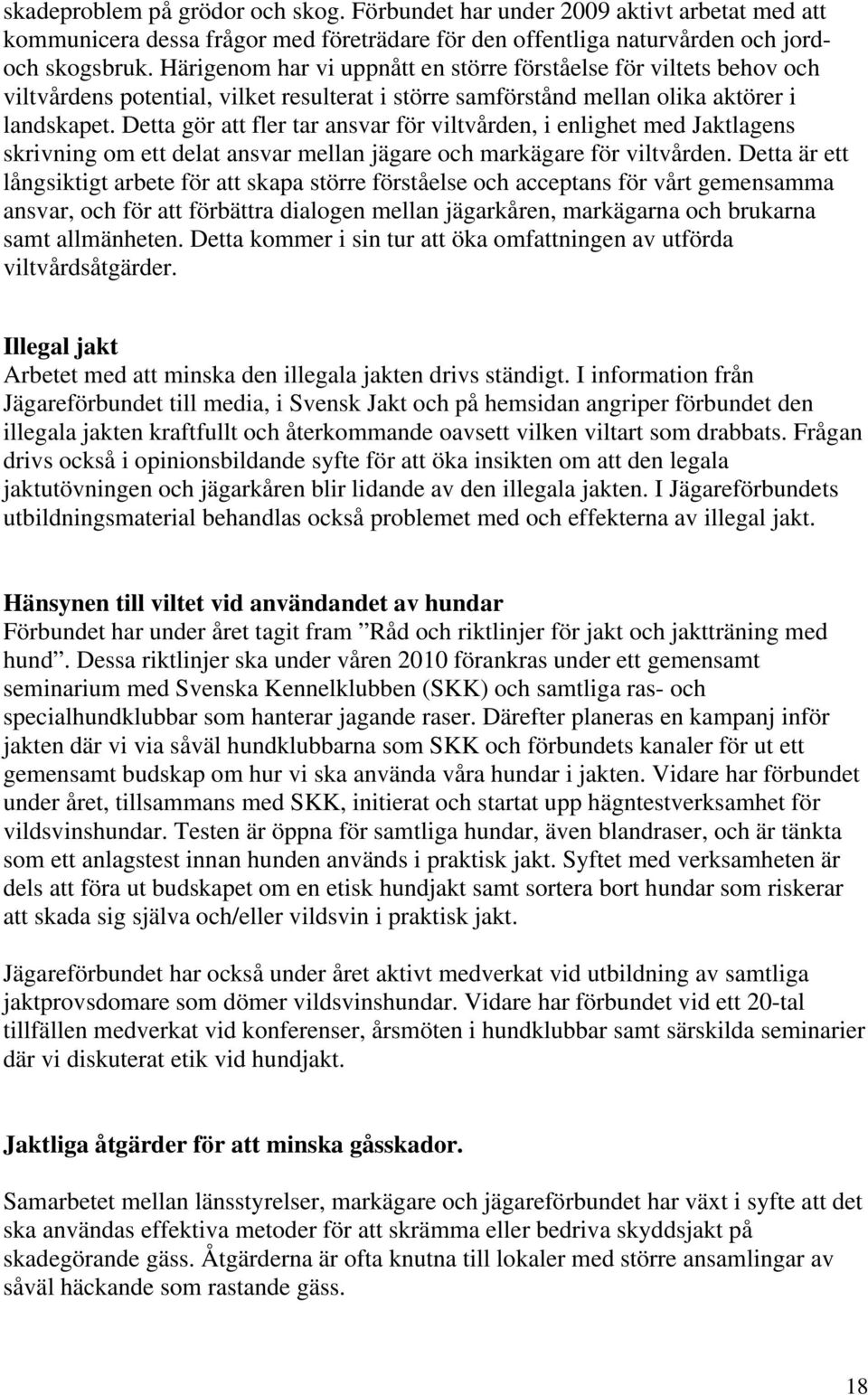 skadeproblem på grödor och skog. Förbundet har under 2009 aktivt arbetat med att kommunicera dessa frågor med företrädare för den offentliga naturvården och jord- och skogsbruk. Härigenom har vi uppnått en större förståelse för viltets behov och viltvårdens potential, vilket resulterat i större samförstånd mellan olika aktörer i landskapet. Detta gör att fler tar ansvar för viltvården, i enlighet med Jaktlagens skrivning om ett delat ansvar mellan jägare och markägare för viltvården. Detta är ett långsiktigt arbete för att skapa större förståelse och acceptans för vårt gemensamma ansvar, och för att förbättra dialogen mellan jägarkåren, markägarna och brukarna samt allmänheten. Detta kommer i sin tur att öka omfattningen av utförda viltvårdsåtgärder.

Illegal jakt
Arbetet med att minska den illegala jakten drivs ständigt. I information från Jägareförbundet till media, i Svensk Jakt och på hemsidan angriper förbundet den illegala jakten kraftfullt och återkommande oavsett vilken viltart som drabbats. Frågan drivs också i opinionsbildande syfte för att öka insikten om att den legala jaktutövningen och jägarkåren blir lidande av den illegala jakten. I Jägareförbundets utbildningsmaterial behandlas också problemet med och effekterna av illegal jakt.

Hänsynen till viltet vid användandet av hundar
Förbundet har under året tagit fram ”Råd och riktlinjer för jakt och jaktträning med hund”. Dessa riktlinjer ska under våren 2010 förankras under ett gemensamt seminarium med Svenska Kennelklubben (SKK) och samtliga ras- och specialhundklubbar som hanterar jagande raser. Därefter planeras en kampanj inför jakten där vi via såväl hundklubbarna som SKK och förbundets kanaler för ut ett gemensamt budskap om hur vi ska använda våra hundar i jakten. Vidare har förbundet under året, tillsammans med SKK, initierat och startat upp hägntestverksamhet för vildsvinshundar. Testen är öppna för samtliga hundar, även blandraser, och är tänkta som ett anlagstest innan hunden används i praktisk jakt. Syftet med verksamheten är dels att föra ut budskapet om en etisk hundjakt samt sortera bort hundar som riskerar att skada sig själva och/eller vildsvin i praktisk jakt.

Jägareförbundet har också under året aktivt medverkat vid utbildning av samtliga jaktprovsdomare som dömer vildsvinshundar. Vidare har förbundet vid ett 20-tal tillfällen medverkat vid konferenser, årsmöten i hundklubbar samt särskilda seminarier där vi diskuterat etik vid hundjakt.

Jaktliga åtgärder för att minska gåsskador.

Samarbetet mellan länsstyrelser, markägare och jägareförbundet har växt i syfte att det ska användas effektiva metoder för att skrämma eller bedriva skyddsjakt på skadegörande gäss. Åtgärderna är ofta knutna till lokaler med större ansamlingar av såväl häckande som rastande gäss.

18